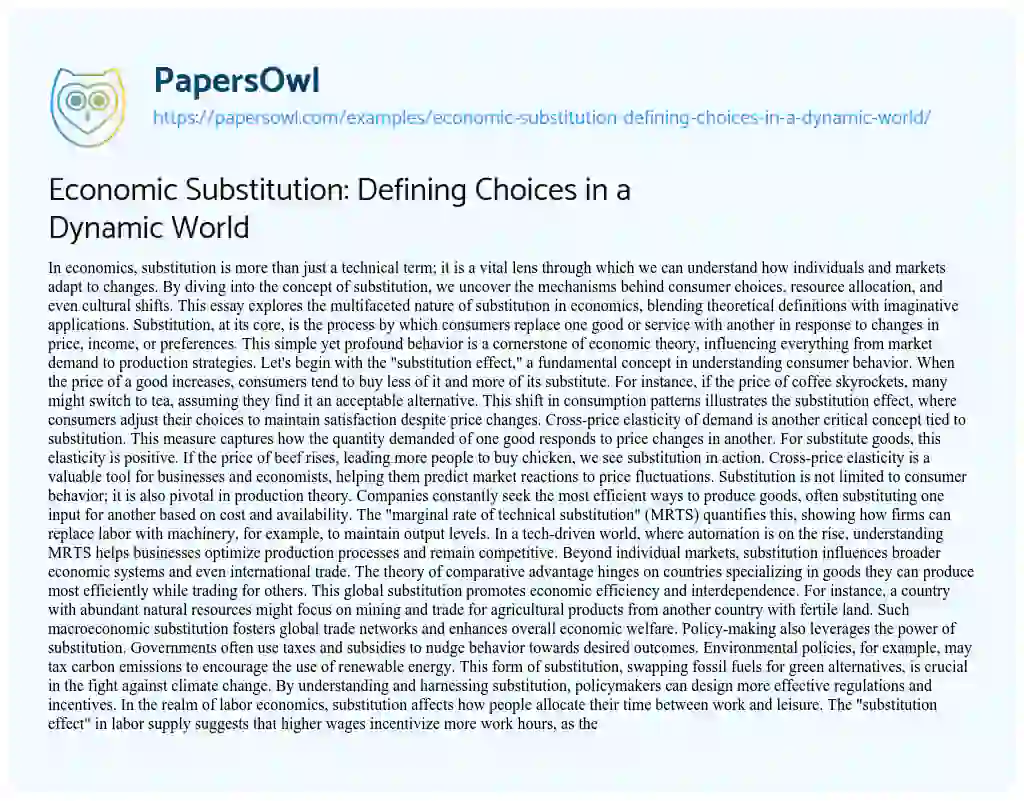 PapersOwl

https://papersowl.com/examples/economic-substitution-defining-choices-in-a-dynamic-world/

Economic Substitution: Defining Choices in a Dynamic World

In economics, substitution is more than just a technical term; it is a vital lens through which we can understand how individuals and markets adapt to changes. By diving into the concept of substitution, we uncover the mechanisms behind consumer choices, resource allocation, and even cultural shifts. This essay explores the multifaceted nature of substitution in economics, blending theoretical definitions with imaginative applications. Substitution, at its core, is the process by which consumers replace one good or service with another in response to changes in price, income, or preferences. This simple yet profound behavior is a cornerstone of economic theory, influencing everything from market demand to production strategies. Let's begin with the "substitution effect," a fundamental concept in understanding consumer behavior. When the price of a good increases, consumers tend to buy less of it and more of its substitute. For instance, if the price of coffee skyrockets, many might switch to tea, assuming they find it an acceptable alternative. This shift in consumption patterns illustrates the substitution effect, where consumers adjust their choices to maintain satisfaction despite price changes. Cross-price elasticity of demand is another critical concept tied to substitution. This measure captures how the quantity demanded of one good responds to price changes in another. For substitute goods, this elasticity is positive. If the price of beef rises, leading more people to buy chicken, we see substitution in action. Cross-price elasticity is a valuable tool for businesses and economists, helping them predict market reactions to price fluctuations. Substitution is not limited to consumer behavior; it is also pivotal in production theory. Companies constantly seek the most efficient ways to produce goods, often substituting one input for another based on cost and availability. The "marginal rate of technical substitution" (MRTS) quantifies this, showing how firms can replace labor with machinery, for example, to maintain output levels. In a tech-driven world, where automation is on the rise, understanding MRTS helps businesses optimize production processes and remain competitive. Beyond individual markets, substitution influences broader economic systems and even international trade. The theory of comparative advantage hinges on countries specializing in goods they can produce most efficiently while trading for others. This global substitution promotes economic efficiency and interdependence. For instance, a country with abundant natural resources might focus on mining and trade for agricultural products from another country with fertile land. Such macroeconomic substitution fosters global trade networks and enhances overall economic welfare. Policy-making also leverages the power of substitution. Governments often use taxes and subsidies to nudge behavior towards desired outcomes. Environmental policies, for example, may tax carbon emissions to encourage the use of renewable energy. This form of substitution, swapping fossil fuels for green alternatives, is crucial in the fight against climate change. By understanding and harnessing substitution, policymakers can design more effective regulations and incentives. In the realm of labor economics, substitution affects how people allocate their time between work and leisure. The "substitution effect" in labor supply suggests that higher wages incentivize more work hours, as the